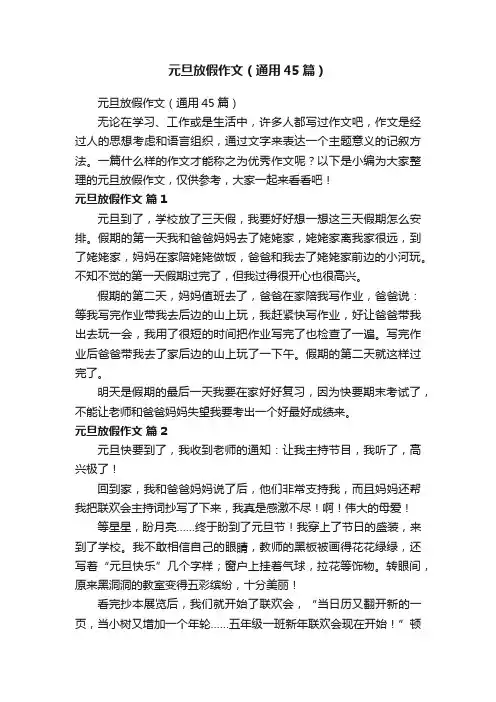 元旦放假作文（通用45篇）

元旦放假作文（通用45篇）

无论在学习、工作或是生活中，许多人都写过作文吧，作文是经过人的思想考虑和语言组织，通过文字来表达一个主题意义的记叙方法。一篇什么样的作文才能称之为优秀作文呢？以下是小编为大家整理的元旦放假作文，仅供参考，大家一起来看看吧！

元旦放假作文 篇1

元旦到了，学校放了三天假，我要好好想一想这三天假期怎么安排。假期的第一天我和爸爸妈妈去了姥姥家，姥姥家离我家很远，到了姥姥家，妈妈在家陪姥姥做饭，爸爸和我去了姥姥家前边的小河玩。不知不觉的第一天假期过完了，但我过得很开心也很高兴。

假期的第二天，妈妈值班去了，爸爸在家陪我写作业，爸爸说：等我写完作业带我去后边的山上玩，我赶紧快写作业，好让爸爸带我出去玩一会，我用了很短的时间把作业写完了也检查了一遍。写完作业后爸爸带我去了家后边的山上玩了一下午。假期的第二天就这样过完了。

明天是假期的最后一天我要在家好好复习，因为快要期末考试了，不能让老师和爸爸妈妈失望我要考出一个好最好成绩来。

元旦放假作文 篇2

元旦快要到了，我收到老师的通知：让我主持节目，我听了，高兴极了！

回到家，我和爸爸妈妈说了后，他们非常支持我，而且妈妈还帮我把联欢会主持词抄写了下来，我真是感激不尽！啊！伟大的母爱！

等星星，盼月亮……终于盼到了元旦节！我穿上了节日的盛装，来到了学校。我不敢相信自己的眼睛，教师的黑板被画得花花绿绿，还写着“元旦快乐”几个字样；窗户上挂着气球，拉花等饰物。转眼间，原来黑洞洞的教室变得五彩缤纷，十分美丽！

看完抄本展览后，我们就开始了联欢会，“当日历又翻开新的一页，当小树又增加一个年轮……五年级一班新年联欢会现在开始！”顿